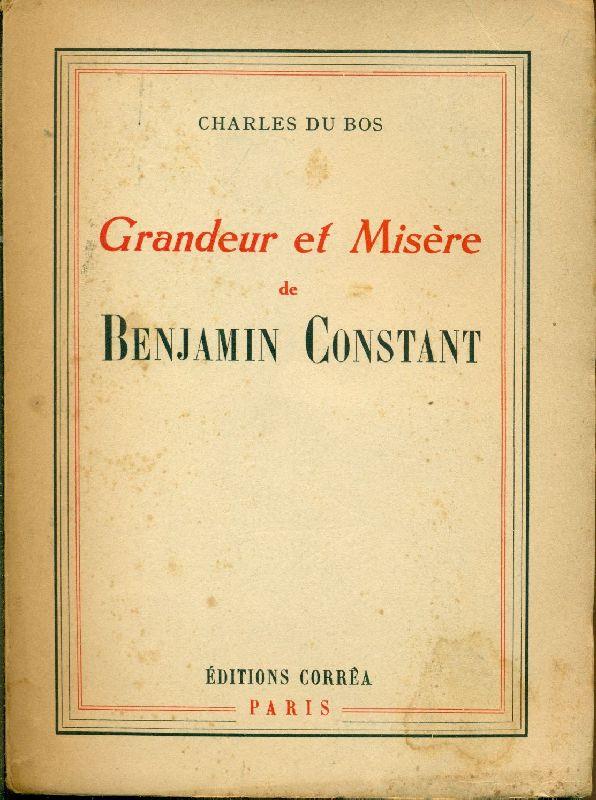 CHARLES DU BOS

Grandeur et Misère
de
BENJAMIN CONSTANT

ÉDITIONS CORRÊA
PARIS